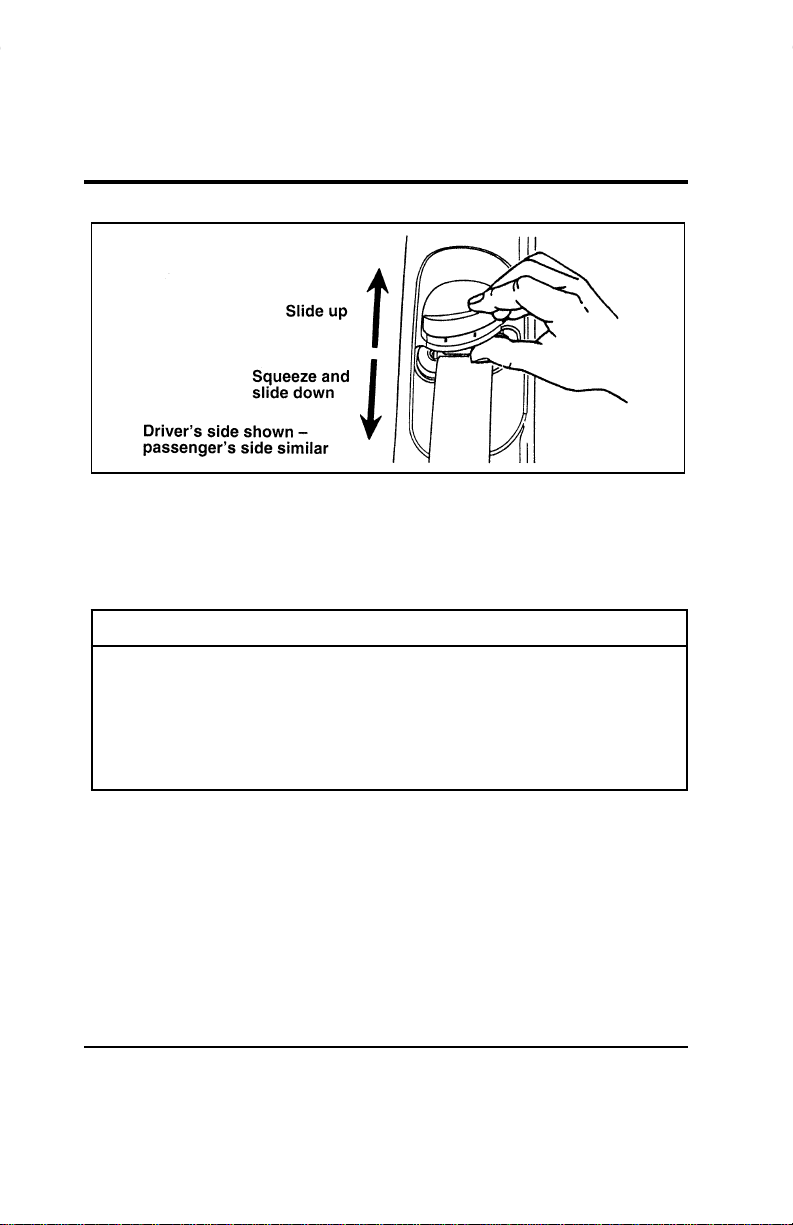 Slide up

Squeeze and slide down

Driver's side shown – passenger's side similar